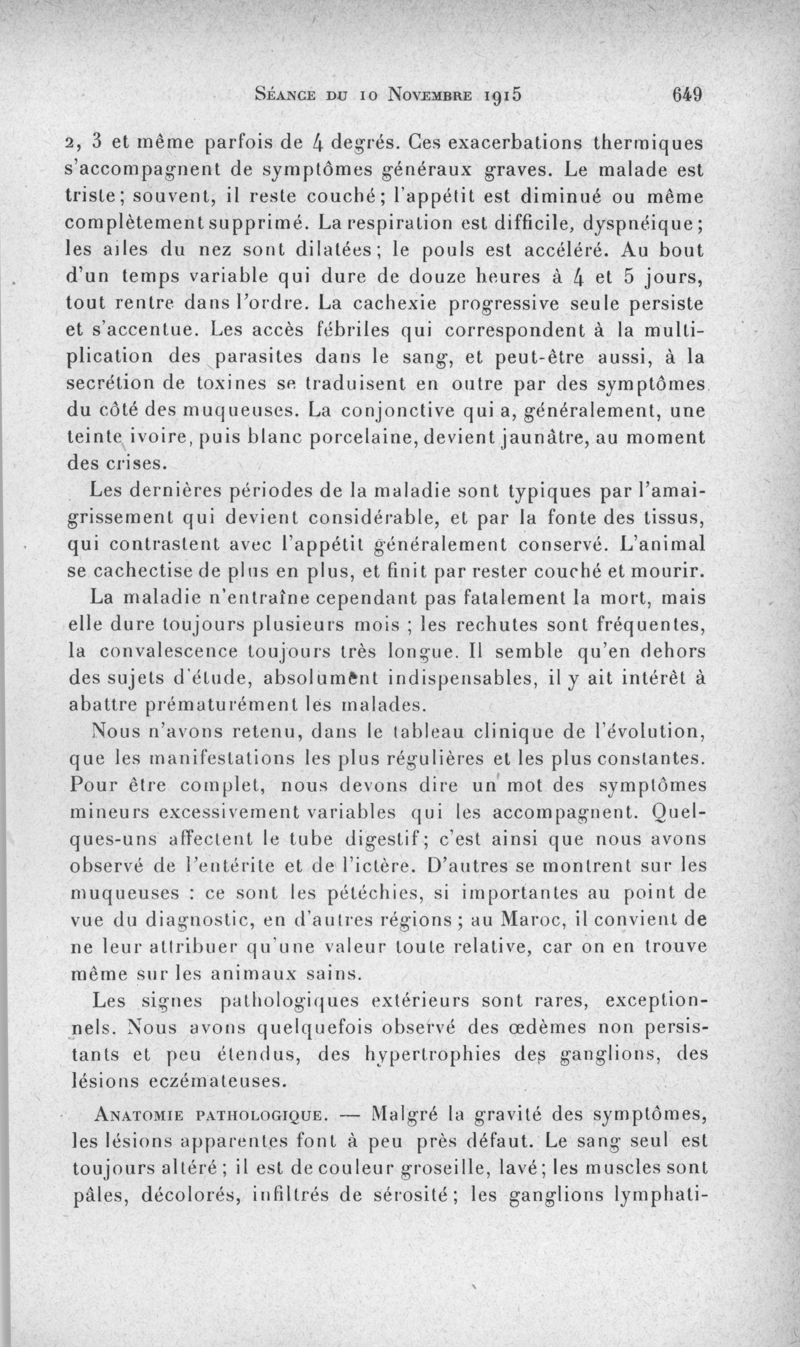 Séance du 10 Novembre 1915 649

2, 3 et même parfois de 4 degrés. Ces exacerbations thermiques s'accompagnent de symptômes généraux graves. Le malade est triste; souvent, il reste couché; l'appétit est diminué ou même complètement supprimé. La respiration est difficile, dyspnéique; les ailes du nez sont dilatées; le pouls est accéléré. Au bout d'un temps variable qui dure de douze heures à 4 et 5 jours, tout rentre dans l'ordre. La cachexie progressive seule persiste et s'accentue. Les accès fébriles qui correspondent à la multiplication des parasites dans le sang, et peut-être aussi, à la secrétion de toxines se traduisent en outre par des symptômes du côté des muqueuses. La conjonctive qui a, généralement, une teinte ivoire, puis blanc porcelaine, devient jaunâtre, au moment des crises.

Les dernières périodes de la maladie sont typiques par l'amaigrissement qui devient considérable, et par la fonte des tissus, qui contrastent avec l'appétit généralement conservé. L'animal se cachectise de plus en plus, et finit par rester couché et mourir.

La maladie n'entraîne cependant pas fatalement la mort, mais elle dure toujours plusieurs mois ; les rechutes sont fréquentes, la convalescence toujours très longue. Il semble qu'en dehors des sujets d'étude, absolument indispensables, il y ait intérêt à abattre prématurément les malades.

Nous n'avons retenu, dans le tableau clinique de l'évolution, que les manifestations les plus régulières et les plus constantes. Pour être complet, nous devons dire un mot des symptômes mineurs excessivement variables qui les accompagnent. Quelques-uns affectent le tube digestif; c'est ainsi que nous avons observé de l'entérite et de l'ictère. D'autres se montrent sur les muqueuses : ce sont les pétéchies, si importantes au point de vue du diagnostic, en d'autres régions ; au Maroc, il convient de ne leur attribuer qu'une valeur toute relative, car on en trouve même sur les animaux sains.

Les signes pathologiques extérieurs sont rares, exceptionnels. Nous avons quelquefois observé des œdèmes non persistants et peu étendus, des hypertrophies des ganglions, des lésions eczémateuses.

Anatomie pathologique. — Malgré la gravité des symptômes, les lésions apparentes font à peu près défaut. Le sang seul est toujours altéré ; il est de couleur groseille, lavé; les muscles sont pâles, décolorés, infiltrés de sérosité; les ganglions lymphati-